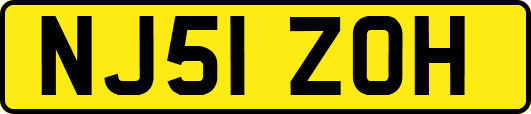 NJ51 ZOH